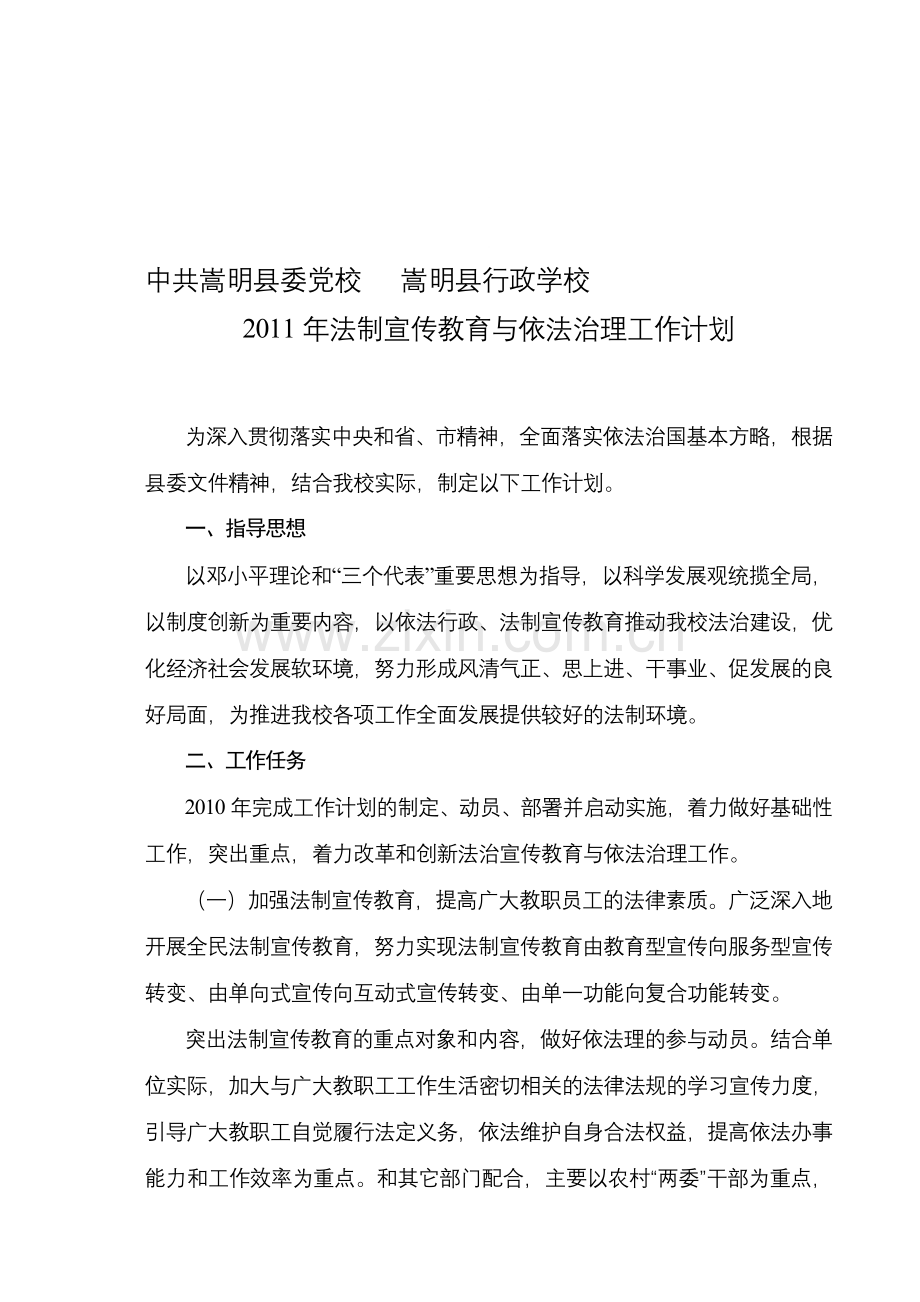 中共嵩明县委党校 嵩明县行政学校

2011年法制宣传教育与依法治理工作计划

为深入贯彻落实中央和省、市精神，全面落实依法治国基本方略，根据县委文件精神，结合我校实际，制定以下工作计划。

一、指导思想

以邓小平理论和“三个代表”重要思想为指导，以科学发展观统揽全局，以制度创新为重要内容，以依法行政、法制宣传教育推动我校法治建设，优化经济社会发展软环境，努力形成风清气正、思上进、干事业、促发展的良好局面，为推进我校各项工作全面发展提供较好的法制环境。

二、工作任务

2010年完成工作计划的制定、动员、部署并启动实施，着力做好基础性工作，突出重点，着力改革和创新法治宣传教育与依法治理工作。

（一）加强法制宣传教育，提高广大教职员工的法律素质。广泛深入地开展全民法制宣传教育，努力实现法制宣传教育由教育型宣传向服务型宣传转变、由单向式宣传向互动式宣传转变、由单一功能向复合功能转变。

突出法制宣传教育的重点对象和内容，做好依法理的参与动员。结合单位实际，加大与广大教职工工作生活密切相关的法律法规的学习宣传力度，引导广大教职工自觉履行法定义务，依法维护自身合法权益，提高依法办事能力和工作效率为重点。和其它部门配合，主要以农村“两委”干部为重点，

www.zixin.com.cn